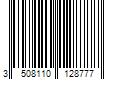 3 508110 128777